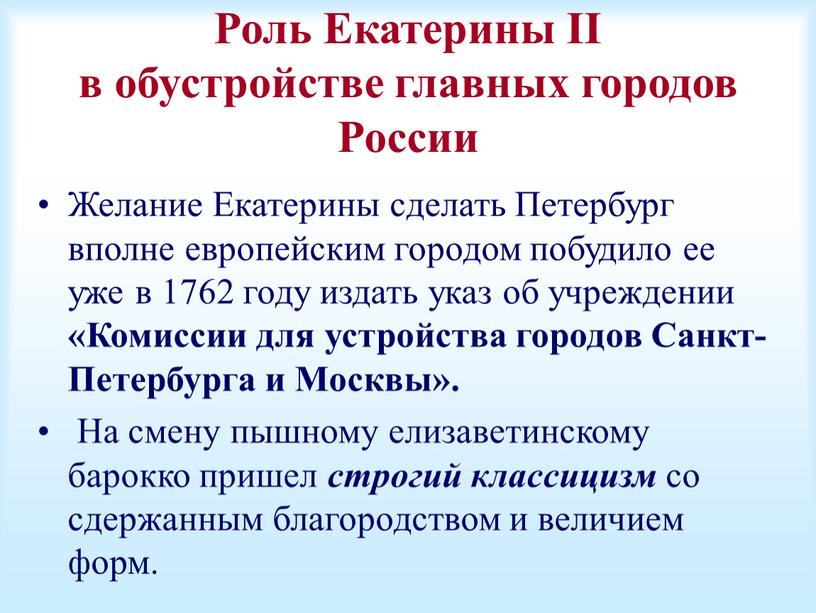 Роль Екатерины II в обустройстве главных городов России

• Желание Екатерины сделать Петербург вполне европейским городом побудило ее уже в 1762 году издать указ об учреждении «Комиссии для устройства городов Санкт-Петербурга и Москвы».

• На смену пышному елизаветинскому барокко пришел строгий классицизм со сдержанным благородством и величием форм.